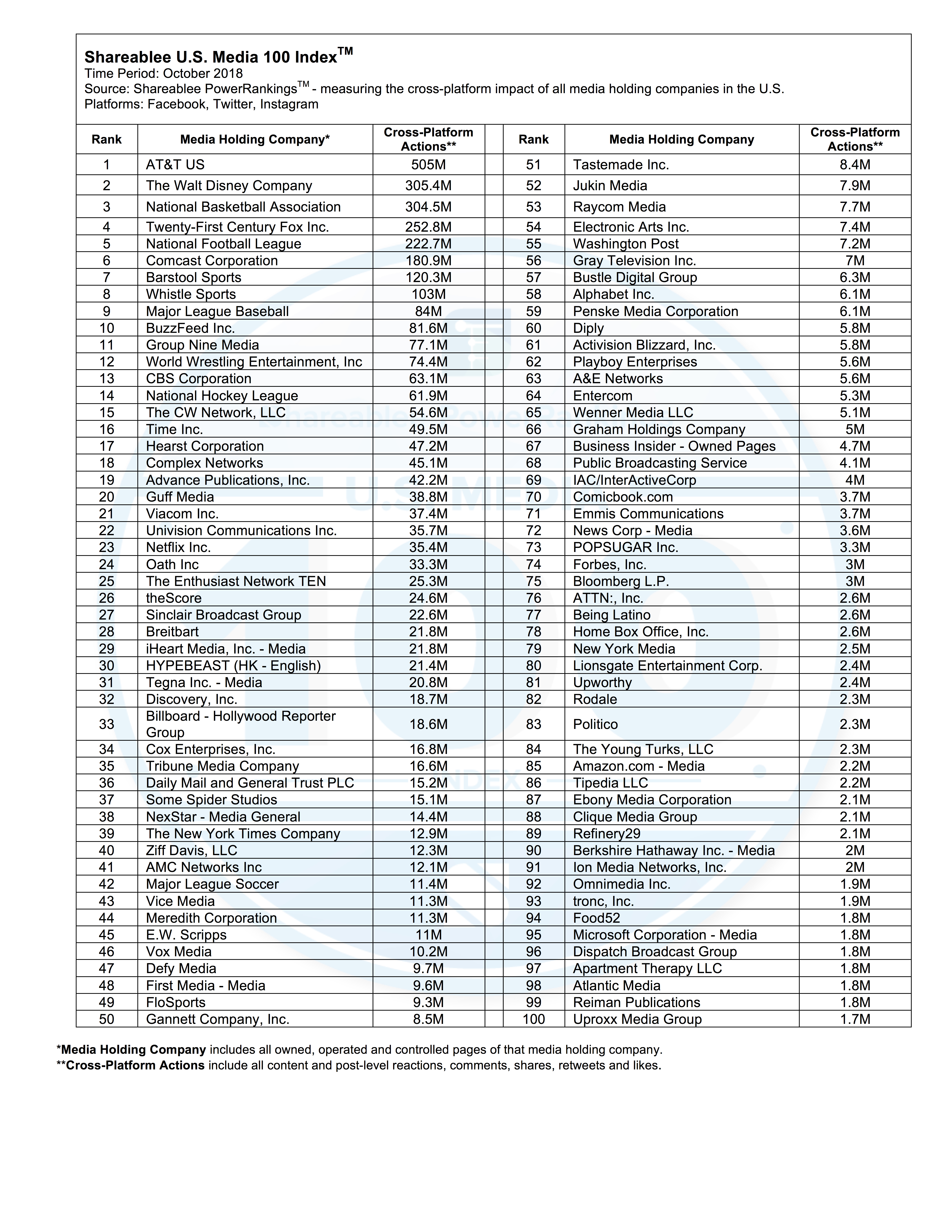 Shareablee U.S. Media 100 Index$^{TM}$
Time Period: October 2018
Source: Shareablee PowerRankings$^{TM}$ - measuring the cross-platform impact of all media holding companies in the U.S.
Platforms: Facebook, Twitter, Instagram

| Rank | Media Holding Company* | Cross-Platform Actions** | | Rank | Media Holding Company | Cross-Platform Actions** |
|---|---|---|---|---|---|---|
| 1 | AT&T US | 505M | | 51 | Tastemade Inc. | 8.4M |
| 2 | The Walt Disney Company | 305.4M | | 52 | Jukin Media | 7.9M |
| 3 | National Basketball Association | 304.5M | | 53 | Raycom Media | 7.7M |
| 4 | Twenty-First Century Fox Inc. | 252.8M | | 54 | Electronic Arts Inc. | 7.4M |
| 5 | National Football League | 222.7M | | 55 | Washington Post | 7.2M |
| 6 | Comcast Corporation | 180.9M | | 56 | Gray Television Inc. | 7M |
| 7 | Barstool Sports | 120.3M | | 57 | Bustle Digital Group | 6.3M |
| 8 | Whistle Sports | 103M | | 58 | Alphabet Inc. | 6.1M |
| 9 | Major League Baseball | 84M | | 59 | Penske Media Corporation | 6.1M |
| 10 | BuzzFeed Inc. | 81.6M | | 60 | Diply | 5.8M |
| 11 | Group Nine Media | 77.1M | | 61 | Activision Blizzard, Inc. | 5.8M |
| 12 | World Wrestling Entertainment, Inc | 74.4M | | 62 | Playboy Enterprises | 5.6M |
| 13 | CBS Corporation | 63.1M | | 63 | A&E Networks | 5.6M |
| 14 | National Hockey League | 61.9M | | 64 | Entercom | 5.3M |
| 15 | The CW Network, LLC | 54.6M | | 65 | Wenner Media LLC | 5.1M |
| 16 | Time Inc. | 49.5M | | 66 | Graham Holdings Company | 5M |
| 17 | Hearst Corporation | 47.2M | | 67 | Business Insider - Owned Pages | 4.7M |
| 18 | Complex Networks | 45.1M | | 68 | Public Broadcasting Service | 4.1M |
| 19 | Advance Publications, Inc. | 42.2M | | 69 | IAC/InterActiveCorp | 4M |
| 20 | Guff Media | 38.8M | | 70 | Comicbook.com | 3.7M |
| 21 | Viacom Inc. | 37.4M | | 71 | Emmis Communications | 3.7M |
| 22 | Univision Communications Inc. | 35.7M | | 72 | News Corp - Media | 3.6M |
| 23 | Netflix Inc. | 35.4M | | 73 | POPSUGAR Inc. | 3.3M |
| 24 | Oath Inc | 33.3M | | 74 | Forbes, Inc. | 3M |
| 25 | The Enthusiast Network TEN | 25.3M | | 75 | Bloomberg L.P. | 3M |
| 26 | theScore | 24.6M | | 76 | ATTN:, Inc. | 2.6M |
| 27 | Sinclair Broadcast Group | 22.6M | | 77 | Being Latino | 2.6M |
| 28 | Breitbart | 21.8M | | 78 | Home Box Office, Inc. | 2.6M |
| 29 | iHeart Media, Inc. - Media | 21.8M | | 79 | New York Media | 2.5M |
| 30 | HYPEBEAST (HK - English) | 21.4M | | 80 | Lionsgate Entertainment Corp. | 2.4M |
| 31 | Tegna Inc. - Media | 20.8M | | 81 | Upworthy | 2.4M |
| 32 | Discovery, Inc. | 18.7M | | 82 | Rodale | 2.3M |
| 33 | Billboard - Hollywood Reporter Group | 18.6M | | 83 | Politico | 2.3M |
| 34 | Cox Enterprises, Inc. | 16.8M | | 84 | The Young Turks, LLC | 2.3M |
| 35 | Tribune Media Company | 16.6M | | 85 | Amazon.com - Media | 2.2M |
| 36 | Daily Mail and General Trust PLC | 15.2M | | 86 | Tipedia LLC | 2.2M |
| 37 | Some Spider Studios | 15.1M | | 87 | Ebony Media Corporation | 2.1M |
| 38 | NexStar - Media General | 14.4M | | 88 | Clique Media Group | 2.1M |
| 39 | The New York Times Company | 12.9M | | 89 | Refinery29 | 2.1M |
| 40 | Ziff Davis, LLC | 12.3M | | 90 | Berkshire Hathaway Inc. - Media | 2M |
| 41 | AMC Networks Inc | 12.1M | | 91 | Ion Media Networks, Inc. | 2M |
| 42 | Major League Soccer | 11.4M | | 92 | Omnimedia Inc. | 1.9M |
| 43 | Vice Media | 11.3M | | 93 | tronc, Inc. | 1.9M |
| 44 | Meredith Corporation | 11.3M | | 94 | Food52 | 1.8M |
| 45 | E.W. Scripps | 11M | | 95 | Microsoft Corporation - Media | 1.8M |
| 46 | Vox Media | 10.2M | | 96 | Dispatch Broadcast Group | 1.8M |
| 47 | Defy Media | 9.7M | | 97 | Apartment Therapy LLC | 1.8M |
| 48 | First Media - Media | 9.6M | | 98 | Atlantic Media | 1.8M |
| 49 | FloSports | 9.3M | | 99 | Reiman Publications | 1.8M |
| 50 | Gannett Company, Inc. | 8.5M | | 100 | Uproxx Media Group | 1.7M |

*Media Holding Company includes all owned, operated and controlled pages of that media holding company.
**Cross-Platform Actions include all content and post-level reactions, comments, shares, retweets and likes.